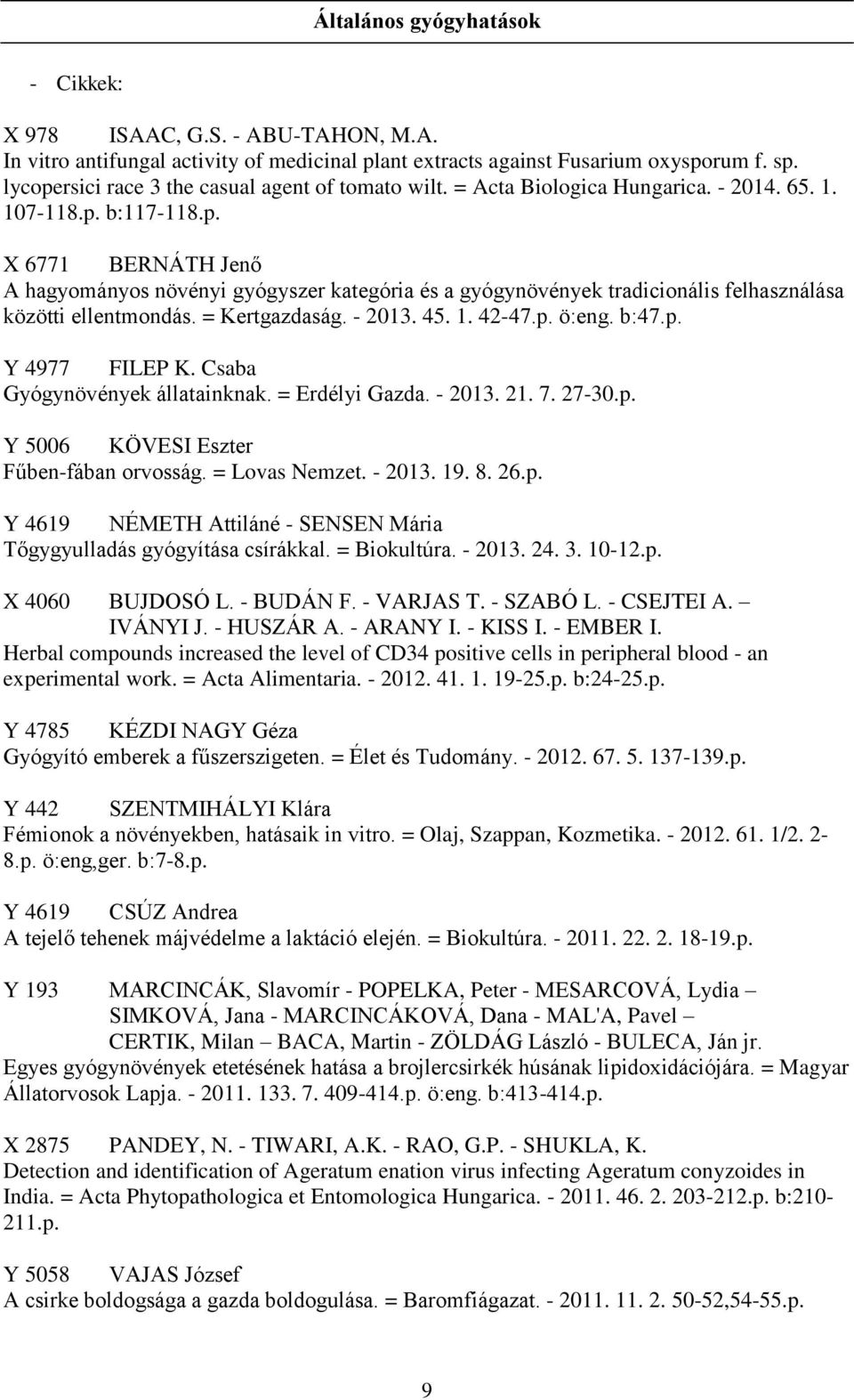 Általános gyógyhatások

- Cikkek:

X 978 ISAAC, G.S. - ABU-TAHON, M.A.
In vitro antifungal activity of medicinal plant extracts against Fusarium oxysporum f. sp. lycopersici race 3 the casual agent of tomato wilt. = Acta Biologica Hungarica. - 2014. 65. 1. 107-118.p. b:117-118.p.

X 6771 BERNÁTH Jenő
A hagyományos növényi gyógyszer kategória és a gyógynövények tradicionális felhasználása közötti ellentmondás. = Kertgazdaság. - 2013. 45. 1. 42-47.p. ö:eng. b:47.p.

Y 4977 FILEP K. Csaba
Gyógynövények állatainknak. = Erdélyi Gazda. - 2013. 21. 7. 27-30.p.

Y 5006 KÖVESI Eszter
Fűben-fában orvosság. = Lovas Nemzet. - 2013. 19. 8. 26.p.

Y 4619 NÉMETH Attiláné - SENSEN Mária
Tőgygyulladás gyógyítása csírákkal. = Biokultúra. - 2013. 24. 3. 10-12.p.

X 4060 BUJDOSÓ L. - BUDÁN F. - VARJAS T. - SZABÓ L. - CSEJTEI A. – IVÁNYI J. - HUSZÁR A. - ARANY I. - KISS I. - EMBER I.
Herbal compounds increased the level of CD34 positive cells in peripheral blood - an experimental work. = Acta Alimentaria. - 2012. 41. 1. 19-25.p. b:24-25.p.

Y 4785 KÉZDI NAGY Géza
Gyógyító emberek a fűszerszigeten. = Élet és Tudomány. - 2012. 67. 5. 137-139.p.

Y 442 SZENTMIHÁLYI Klára
Fémionok a növényekben, hatásaik in vitro. = Olaj, Szappan, Kozmetika. - 2012. 61. 1/2. 2-8.p. ö:eng,ger. b:7-8.p.

Y 4619 CSÚZ Andrea
A tejelő tehenek májvédelme a laktáció elején. = Biokultúra. - 2011. 22. 2. 18-19.p.

Y 193 MARCINCÁK, Slavomír - POPELKA, Peter - MESARCOVÁ, Lydia – SIMKOVÁ, Jana - MARCINCÁKOVÁ, Dana - MAL'A, Pavel – CERTIK, Milan – BACA, Martin - ZÖLDÁG László - BULECA, Ján jr.
Egyes gyógynövények etetésének hatása a brojlercsirkék húsának lipidoxidációjára. = Magyar Állatorvosok Lapja. - 2011. 133. 7. 409-414.p. ö:eng. b:413-414.p.

X 2875 PANDEY, N. - TIWARI, A.K. - RAO, G.P. - SHUKLA, K.
Detection and identification of Ageratum enation virus infecting Ageratum conyzoides in India. = Acta Phytopathologica et Entomologica Hungarica. - 2011. 46. 2. 203-212.p. b:210-211.p.

Y 5058 VAJAS József
A csirke boldogsága a gazda boldogulása. = Baromfiágazat. - 2011. 11. 2. 50-52,54-55.p.

9